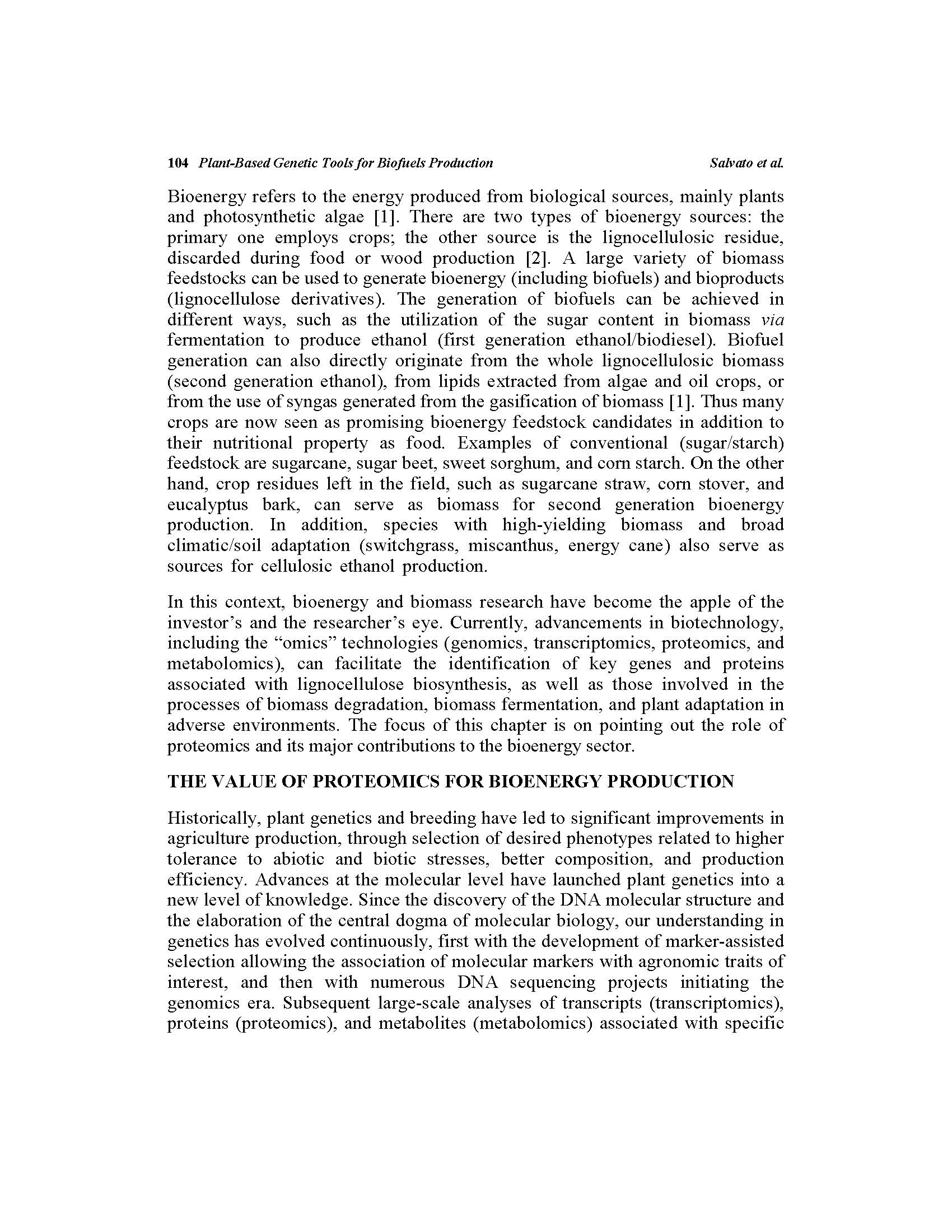 104 Plant-Based Genetic Tools for Biofuels Production Salvato et al.

Bioenergy refers to the energy produced from biological sources, mainly plants and photosynthetic algae [1]. There are two types of bioenergy sources: the primary one employs crops; the other source is the lignocellulosic residue, discarded during food or wood production [2]. A large variety of biomass feedstocks can be used to generate bioenergy (including biofuels) and bioproducts (lignocellulose derivatives). The generation of biofuels can be achieved in different ways, such as the utilization of the sugar content in biomass via fermentation to produce ethanol (first generation ethanol/biodiesel). Biofuel generation can also directly originate from the whole lignocellulosic biomass (second generation ethanol), from lipids extracted from algae and oil crops, or from the use of syngas generated from the gasification of biomass [1]. Thus many crops are now seen as promising bioenergy feedstock candidates in addition to their nutritional property as food. Examples of conventional (sugar/starch) feedstock are sugarcane, sugar beet, sweet sorghum, and corn starch. On the other hand, crop residues left in the field, such as sugarcane straw, corn stover, and eucalyptus bark, can serve as biomass for second generation bioenergy production. In addition, species with high-yielding biomass and broad climatic/soil adaptation (switchgrass, miscanthus, energy cane) also serve as sources for cellulosic ethanol production.

In this context, bioenergy and biomass research have become the apple of the investor's and the researcher's eye. Currently, advancements in biotechnology, including the "omics" technologies (genomics, transcriptomics, proteomics, and metabolomics), can facilitate the identification of key genes and proteins associated with lignocellulose biosynthesis, as well as those involved in the processes of biomass degradation, biomass fermentation, and plant adaptation in adverse environments. The focus of this chapter is on pointing out the role of proteomics and its major contributions to the bioenergy sector.

THE VALUE OF PROTEOMICS FOR BIOENERGY PRODUCTION

Historically, plant genetics and breeding have led to significant improvements in agriculture production, through selection of desired phenotypes related to higher tolerance to abiotic and biotic stresses, better composition, and production efficiency. Advances at the molecular level have launched plant genetics into a new level of knowledge. Since the discovery of the DNA molecular structure and the elaboration of the central dogma of molecular biology, our understanding in genetics has evolved continuously, first with the development of marker-assisted selection allowing the association of molecular markers with agronomic traits of interest, and then with numerous DNA sequencing projects initiating the genomics era. Subsequent large-scale analyses of transcripts (transcriptomics), proteins (proteomics), and metabolites (metabolomics) associated with specific